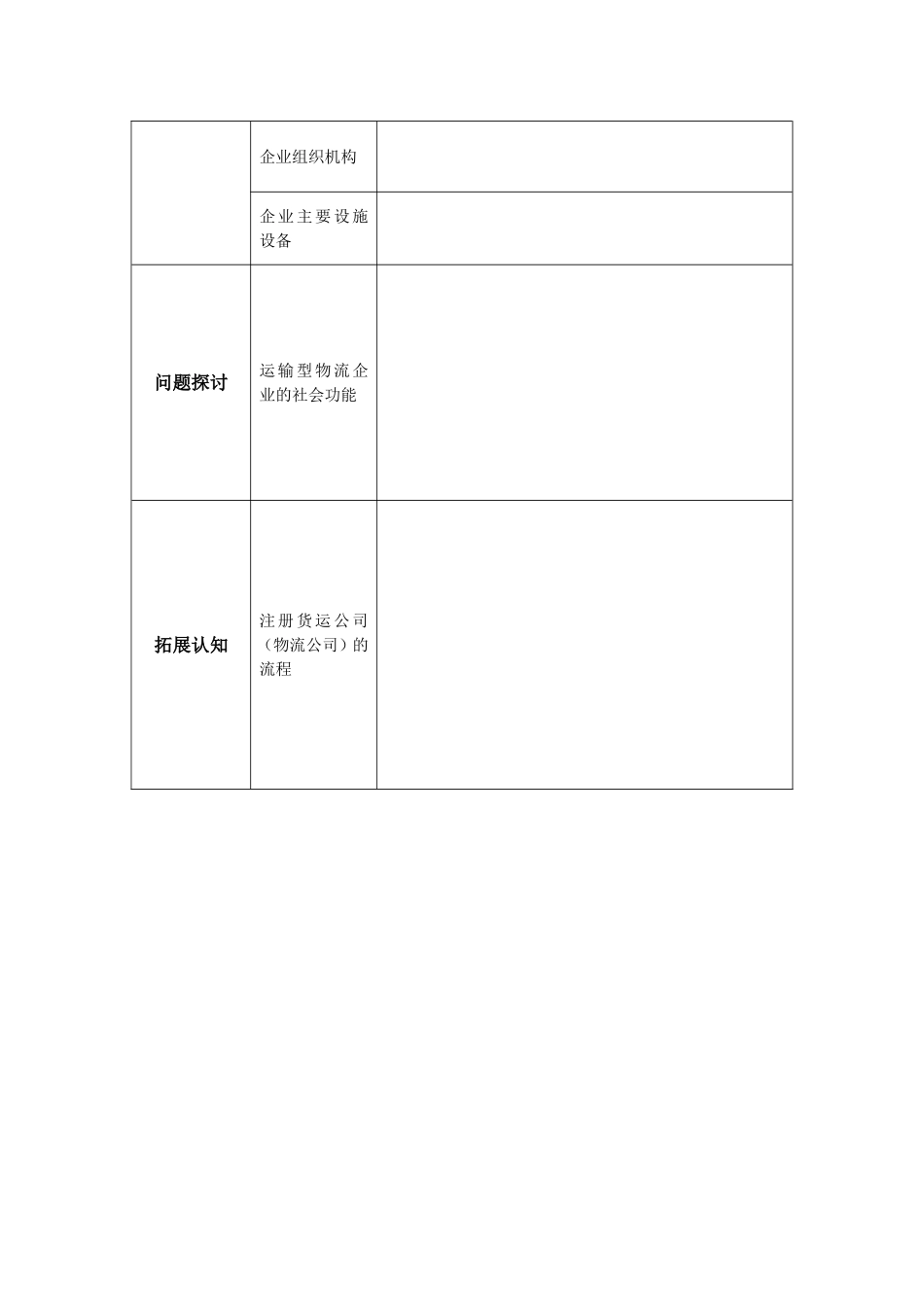 | | | |
|---|---|---|
| | 企业组织机构 | |
| | 企业主要设施设备 | |
| 问题探讨 | 运输型物流企业的社会功能 | |
| 拓展认知 | 注册货运公司（物流公司）的流程 | |